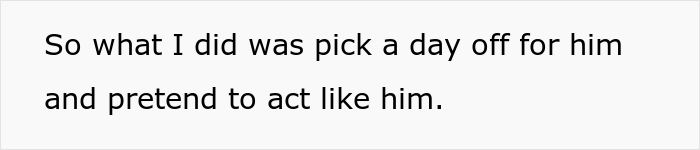 So what I did was pick a day off for him and pretend to act like him.